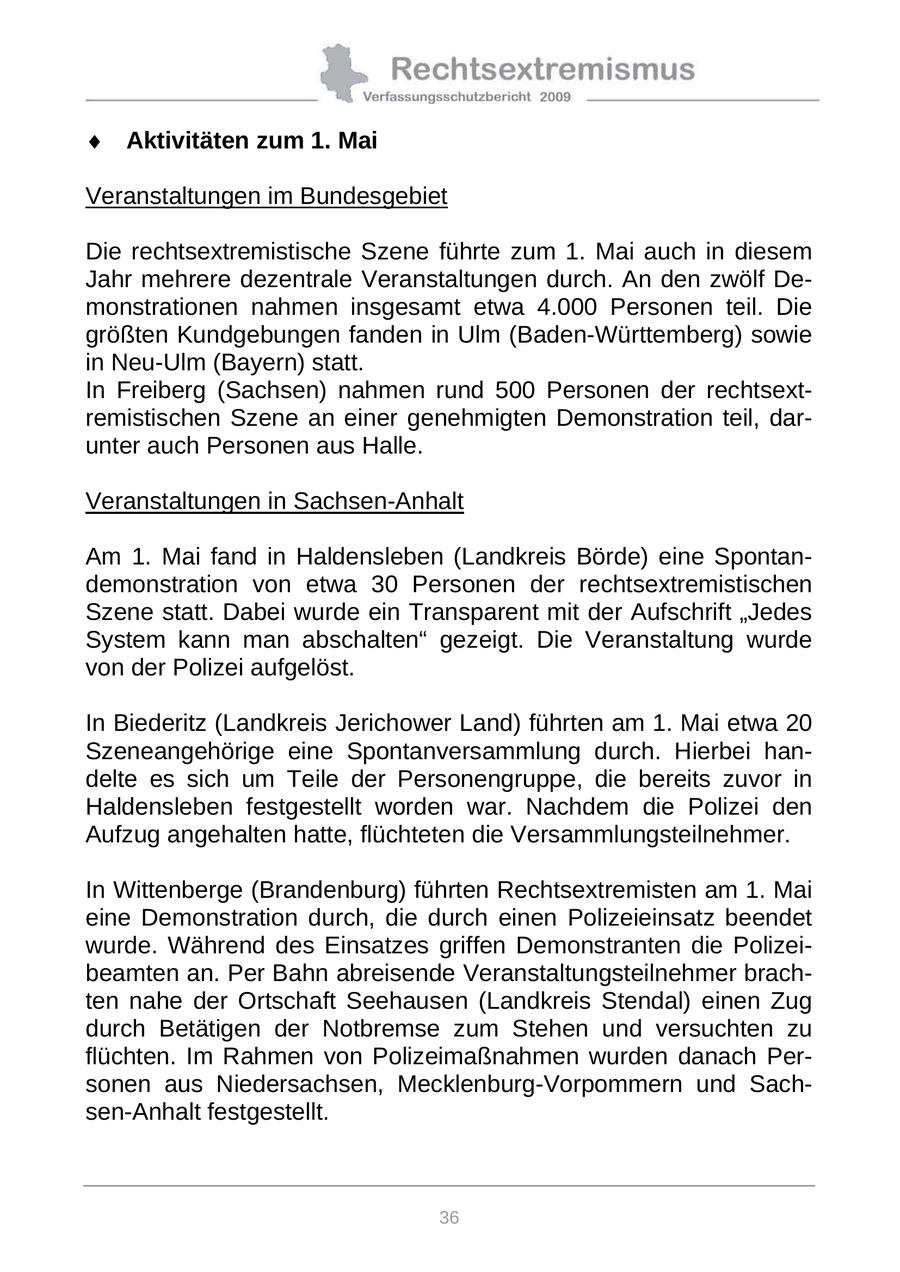 Rechtsextremismus
Verfassungsschutzbericht 2009

♦ Aktivitäten zum 1. Mai

Veranstaltungen im Bundesgebiet

Die rechtsextremistische Szene führte zum 1. Mai auch in diesem Jahr mehrere dezentrale Veranstaltungen durch. An den zwölf Demonstrationen nahmen insgesamt etwa 4.000 Personen teil. Die größten Kundgebungen fanden in Ulm (Baden-Württemberg) sowie in Neu-Ulm (Bayern) statt.
In Freiberg (Sachsen) nahmen rund 500 Personen der rechtsextremistischen Szene an einer genehmigten Demonstration teil, darunter auch Personen aus Halle.

Veranstaltungen in Sachsen-Anhalt

Am 1. Mai fand in Haldensleben (Landkreis Börde) eine Spontandemonstration von etwa 30 Personen der rechtsextremistischen Szene statt. Dabei wurde ein Transparent mit der Aufschrift „Jedes System kann man abschalten“ gezeigt. Die Veranstaltung wurde von der Polizei aufgelöst.

In Biederitz (Landkreis Jerichower Land) führten am 1. Mai etwa 20 Szeneangehörige eine Spontanversammlung durch. Hierbei handelte es sich um Teile der Personengruppe, die bereits zuvor in Haldensleben festgestellt worden war. Nachdem die Polizei den Aufzug angehalten hatte, flüchteten die Versammlungsteilnehmer.

In Wittenberge (Brandenburg) führten Rechtsextremisten am 1. Mai eine Demonstration durch, die durch einen Polizeieinsatz beendet wurde. Während des Einsatzes griffen Demonstranten die Polizeibeamten an. Per Bahn abreisende Veranstaltungsteilnehmer brachten nahe der Ortschaft Seehausen (Landkreis Stendal) einen Zug durch Betätigen der Notbremse zum Stehen und versuchten zu flüchten. Im Rahmen von Polizeimaßnahmen wurden danach Personen aus Niedersachsen, Mecklenburg-Vorpommern und Sachsen-Anhalt festgestellt.

36